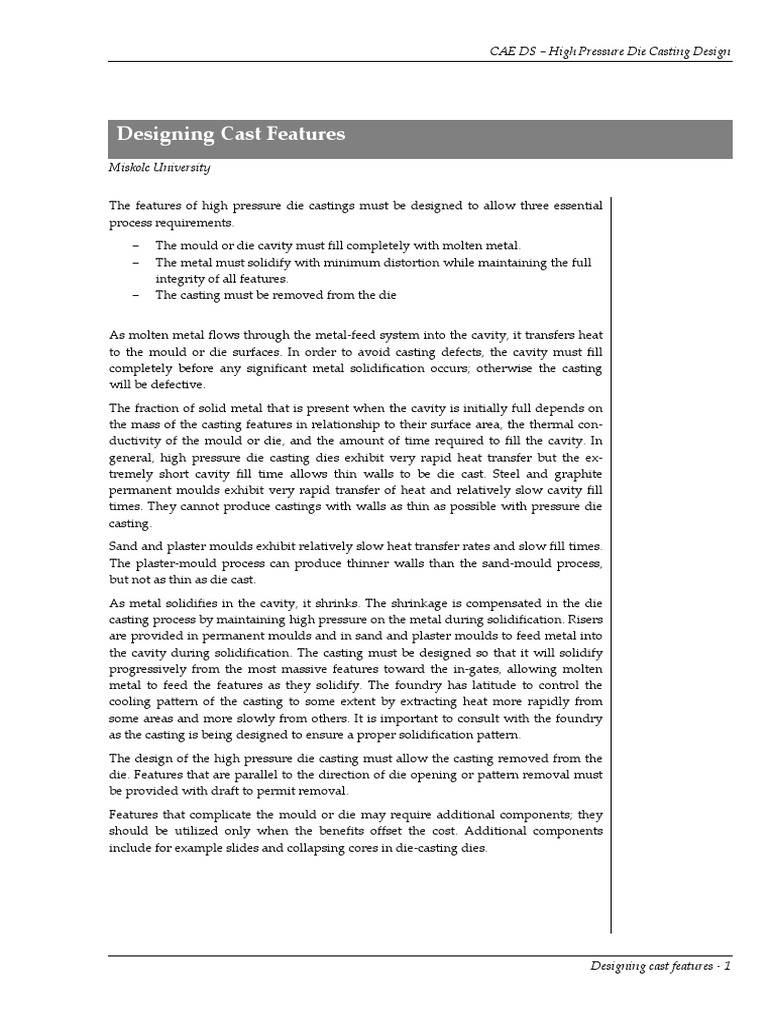 CAE DS – High Pressure Die Casting Design

Designing Cast Features

Miskolc University

The features of high pressure die castings must be designed to allow three essential process requirements.

– The mould or die cavity must fill completely with molten metal.
– The metal must solidify with minimum distortion while maintaining the full integrity of all features.
– The casting must be removed from the die

As molten metal flows through the metal-feed system into the cavity, it transfers heat to the mould or die surfaces. In order to avoid casting defects, the cavity must fill completely before any significant metal solidification occurs; otherwise the casting will be defective.

The fraction of solid metal that is present when the cavity is initially full depends on the mass of the casting features in relationship to their surface area, the thermal conductivity of the mould or die, and the amount of time required to fill the cavity. In general, high pressure die casting dies exhibit very rapid heat transfer but the extremely short cavity fill time allows thin walls to be die cast. Steel and graphite permanent moulds exhibit very rapid transfer of heat and relatively slow cavity fill times. They cannot produce castings with walls as thin as possible with pressure die casting.

Sand and plaster moulds exhibit relatively slow heat transfer rates and slow fill times. The plaster-mould process can produce thinner walls than the sand-mould process, but not as thin as die cast.

As metal solidifies in the cavity, it shrinks. The shrinkage is compensated in the die casting process by maintaining high pressure on the metal during solidification. Risers are provided in permanent moulds and in sand and plaster moulds to feed metal into the cavity during solidification. The casting must be designed so that it will solidify progressively from the most massive features toward the in-gates, allowing molten metal to feed the features as they solidify. The foundry has latitude to control the cooling pattern of the casting to some extent by extracting heat more rapidly from some areas and more slowly from others. It is important to consult with the foundry as the casting is being designed to ensure a proper solidification pattern.

The design of the high pressure die casting must allow the casting removed from the die. Features that are parallel to the direction of die opening or pattern removal must be provided with draft to permit removal.

Features that complicate the mould or die may require additional components; they should be utilized only when the benefits offset the cost. Additional components include for example slides and collapsing cores in die-casting dies.

Designing cast features - 1